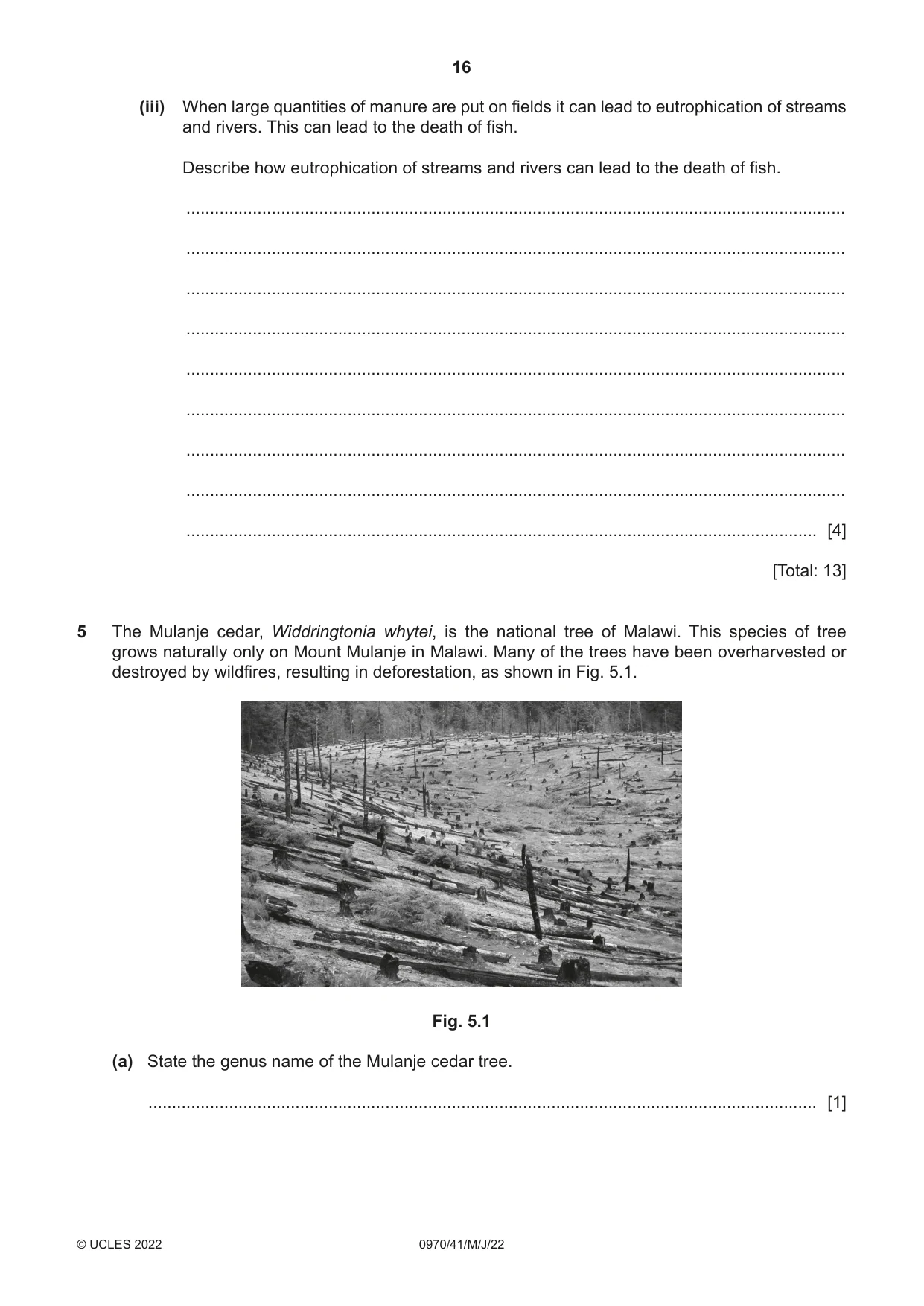 16

(iii) When large quantities of manure are put on fields it can lead to eutrophication of streams and rivers. This can lead to the death of fish.

Describe how eutrophication of streams and rivers can lead to the death of fish.

____

____

____

____

____

____

____

____

____ [4]

[Total: 13]

5 The Mulanje cedar, Widdringtonia whytei, is the national tree of Malawi. This species of tree grows naturally only on Mount Mulanje in Malawi. Many of the trees have been overharvested or destroyed by wildfires, resulting in deforestation, as shown in Fig. 5.1.

Fig. 5.1

(a) State the genus name of the Mulanje cedar tree.

____ [1]

© UCLES 2022 0970/41/M/J/22